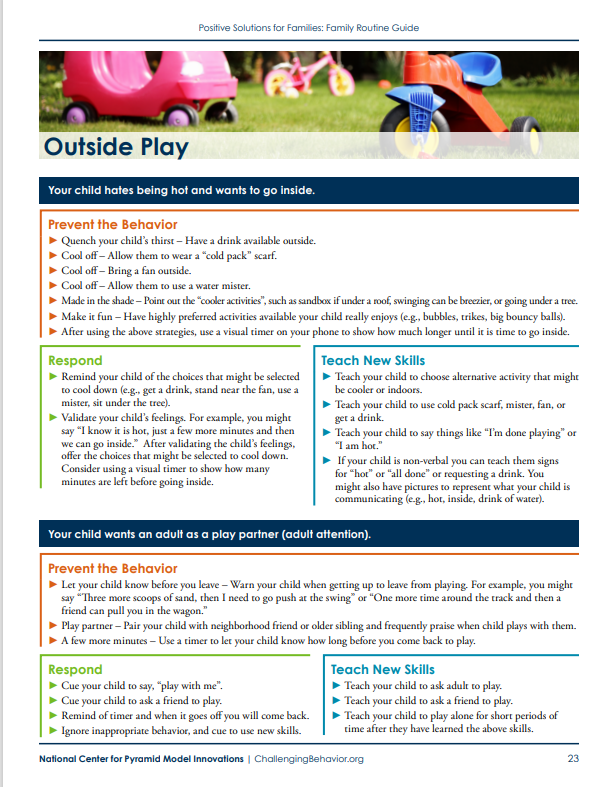 Positive Solutions for Families: Family Routine Guide

Outside Play

Your child hates being hot and wants to go inside.

Prevent the Behavior
► Quench your child's thirst – Have a drink available outside.
► Cool off – Allow them to wear a "cold pack" scarf.
► Cool off – Bring a fan outside.
► Cool off – Allow them to use a water mister.
► Made in the shade – Point out the "cooler activities", such as sandbox if under a roof, swinging can be breezier, or going under a tree.
► Make it fun – Have highly preferred activities available your child really enjoys (e.g., bubbles, trikes, big bouncy balls).
► After using the above strategies, use a visual timer on your phone to show how much longer until it is time to go inside.

Respond
► Remind your child of the choices that might be selected to cool down (e.g., get a drink, stand near the fan, use a mister, sit under the tree).
► Validate your child's feelings. For example, you might say "I know it is hot, just a few more minutes and then we can go inside." After validating the child's feelings, offer the choices that might be selected to cool down. Consider using a visual timer to show how many minutes are left before going inside.

Teach New Skills
► Teach your child to choose alternative activity that might be cooler or indoors.
► Teach your child to use cold pack scarf, mister, fan, or get a drink.
► Teach your child to say things like "I'm done playing" or "I am hot."
► If your child is non-verbal you can teach them signs for "hot" or "all done" or requesting a drink. You might also have pictures to represent what your child is communicating (e.g., hot, inside, drink of water).

Your child wants an adult as a play partner (adult attention).

Prevent the Behavior
► Let your child know before you leave – Warn your child when getting up to leave from playing. For example, you might say "Three more scoops of sand, then I need to go push at the swing" or "One more time around the track and then a friend can pull you in the wagon."
► Play partner – Pair your child with neighborhood friend or older sibling and frequently praise when child plays with them.
► A few more minutes – Use a timer to let your child know how long before you come back to play.

Respond
► Cue your child to say, "play with me".
► Cue your child to ask a friend to play.
► Remind of timer and when it goes off you will come back.
► Ignore inappropriate behavior, and cue to use new skills.

Teach New Skills
► Teach your child to ask adult to play.
► Teach your child to ask a friend to play.
► Teach your child to play alone for short periods of time after they have learned the above skills.

National Center for Pyramid Model Innovations | ChallengingBehavior.org 23